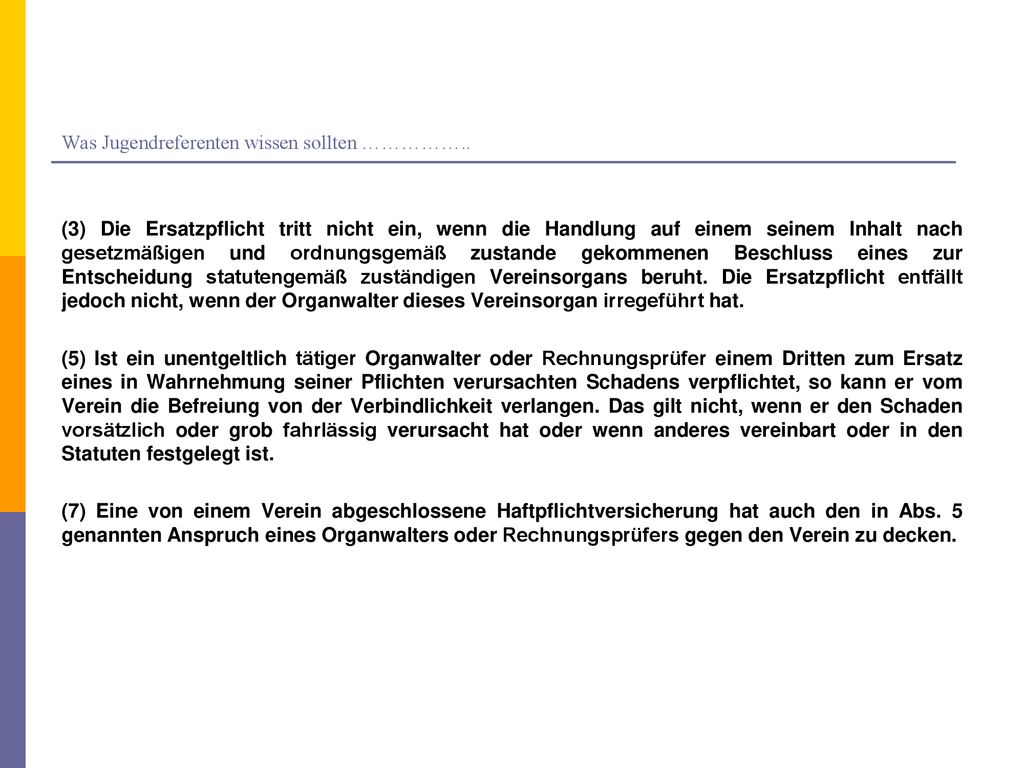 Was Jugendreferenten wissen sollten ……………..

(3) Die Ersatzpflicht tritt nicht ein, wenn die Handlung auf einem seinem Inhalt nach gesetzmäßigen und ordnungsgemäß zustande gekommenen Beschluss eines zur Entscheidung statutengemäß zuständigen Vereinsorgans beruht. Die Ersatzpflicht entfällt jedoch nicht, wenn der Organwalter dieses Vereinsorgan irregeführt hat.

(5) Ist ein unentgeltlich tätiger Organwalter oder Rechnungsprüfer einem Dritten zum Ersatz eines in Wahrnehmung seiner Pflichten verursachten Schadens verpflichtet, so kann er vom Verein die Befreiung von der Verbindlichkeit verlangen. Das gilt nicht, wenn er den Schaden vorsätzlich oder grob fahrlässig verursacht hat oder wenn anderes vereinbart oder in den Statuten festgelegt ist.

(7) Eine von einem Verein abgeschlossene Haftpflichtversicherung hat auch den in Abs. 5 genannten Anspruch eines Organwalters oder Rechnungsprüfers gegen den Verein zu decken.